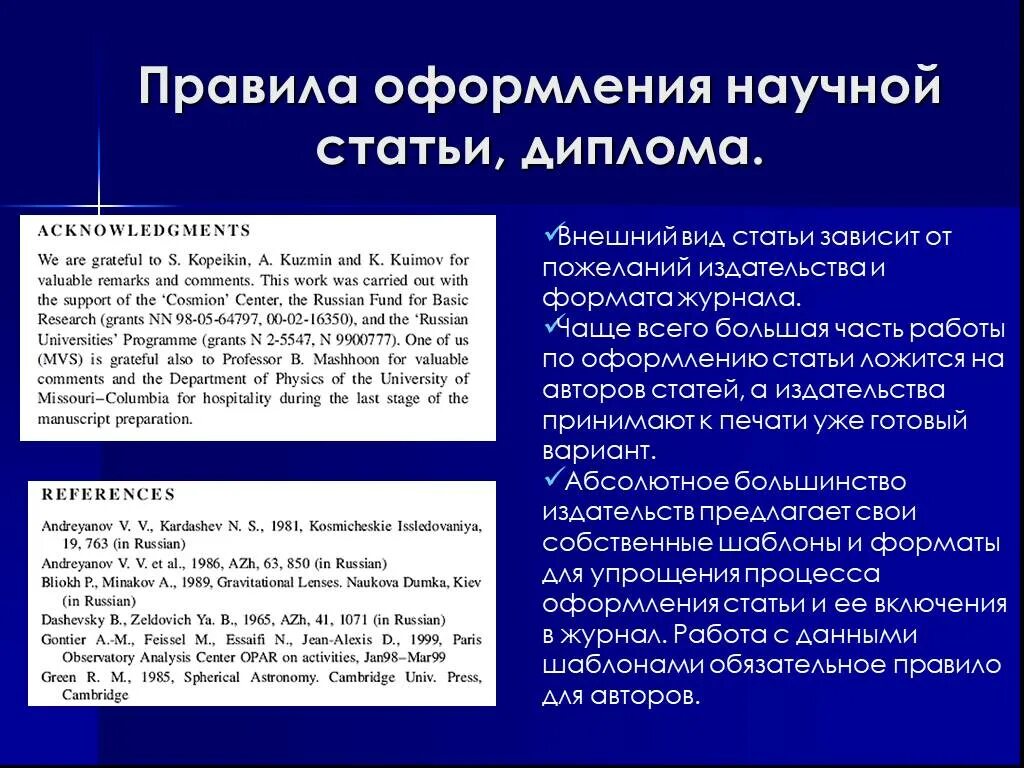 Правила оформления научной статьи, диплома.

ACKNOWLEDGMENTS

We are grateful to S. Kopeikin, A. Kuzmin and K. Kuimov for valuable remarks and comments. This work was carried out with the support of the 'Cosmion' Center, the Russian Fund for Basic Research (grants NN 98-05-64797, 00-02-16350), and the 'Russian Universities' Programme (grants N 2-5547, N 9900777). One of us (MVS) is grateful also to Professor B. Mashhoon for valuable comments and the Department of Physics of the University of Missouri–Columbia for hospitality during the last stage of the manuscript preparation.

REFERENCES

Andreyanov V. V., Kardashev N. S., 1981, Kosmicheskie Issledovaniya, 19, 763 (in Russian)
Andreyanov V. V. et al., 1986, AZh, 63, 850 (in Russian)
Bliokh P., Minakov A., 1989, Gravitational Lenses. Naukova Dumka, Kiev (in Russian)
Dashevsky B., Zeldovich Ya. B., 1965, AZh, 41, 1071 (in Russian)
Gontier A.-M., Feissel M., Essaifi N., Jean-Alexis D., 1999, Paris Observatory Analysis Center OPAR on activities, Jan98–Mar99
Green R. M., 1985, Spherical Astronomy. Cambridge Univ. Press, Cambridge

✓Внешний вид статьи зависит от пожеланий издательства и формата журнала.
✓Чаще всего большая часть работы по оформлению статьи ложится на авторов статей, а издательства принимают к печати уже готовый вариант.
✓Абсолютное большинство издательств предлагает свои собственные шаблоны и форматы для упрощения процесса оформления статьи и ее включения в журнал. Работа с данными шаблонами обязательное правило для авторов.